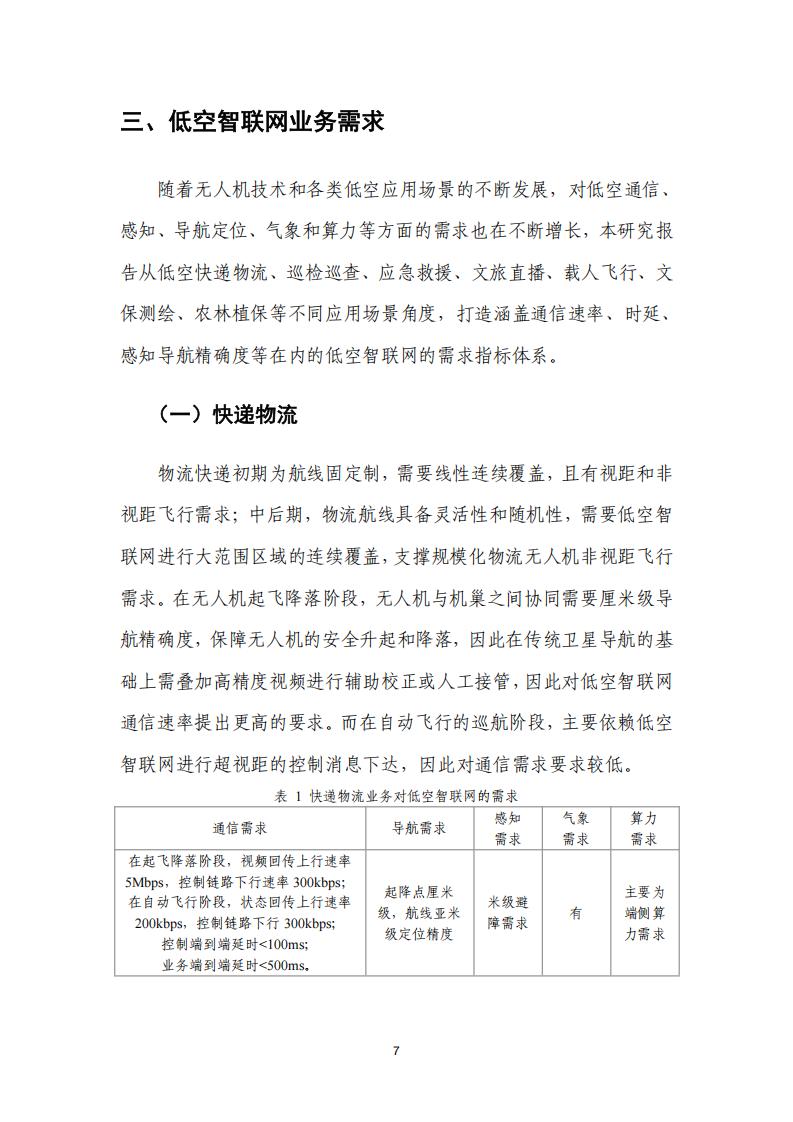 三、低空智联网业务需求

随着无人机技术和各类低空应用场景的不断发展，对低空通信、感知、导航定位、气象和算力等方面的需求也在不断增长，本研究报告从低空快递物流、巡检巡查、应急救援、文旅直播、载人飞行、文保测绘、农林植保等不同应用场景角度，打造涵盖通信速率、时延、感知导航精确度等在内的低空智联网的需求指标体系。

（一）快递物流

物流快递初期为航线固定制，需要线性连续覆盖，且有视距和非视距飞行需求；中后期，物流航线具备灵活性和随机性，需要低空智联网进行大范围区域的连续覆盖，支撑规模化物流无人机非视距飞行需求。在无人机起飞降落阶段，无人机与机巢之间协同需要厘米级导航精确度，保障无人机的安全升起和降落，因此在传统卫星导航的基础上需叠加高精度视频进行辅助校正或人工接管，因此对低空智联网通信速率提出更高的要求。而在自动飞行的巡航阶段，主要依赖低空智联网进行超视距的控制消息下达，因此对通信需求要求较低。

表 1 快递物流业务对低空智联网的需求

| 通信需求 | 导航需求 | 感知需求 | 气象需求 | 算力需求 |
|---|---|---|---|---|
| 在起飞降落阶段，视频回传上行速率5Mbps，控制链路下行速率 300kbps；在自动飞行阶段，状态回传上行速率200kbps，控制链路下行 300kbps；控制端到端延时<100ms；业务端到端延时<500ms。 | 起降点厘米级，航线亚米级定位精度 | 米级避障需求 | 有 | 主要为端侧算力需求 |

7